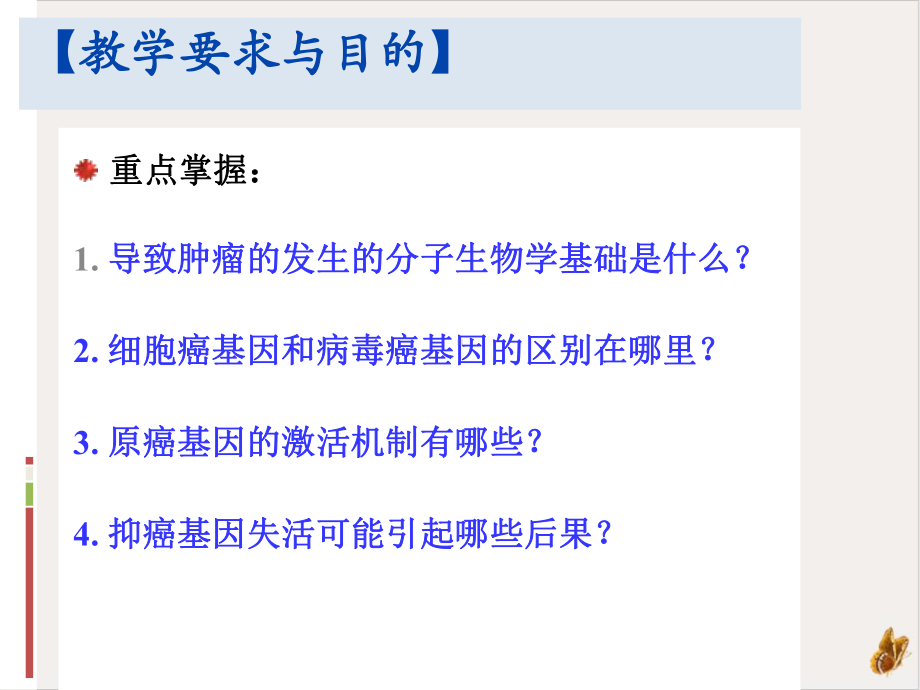 【教学要求与目的】

重点掌握：

1. 导致肿瘤的发生的分子生物学基础是什么？

2. 细胞癌基因和病毒癌基因的区别在哪里？

3. 原癌基因的激活机制有哪些？

4. 抑癌基因失活可能引起哪些后果？